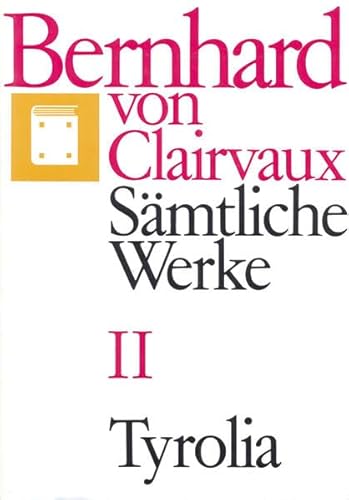 Bernhard von Clairvaux

Sämtliche Werke

II

Tyrolia